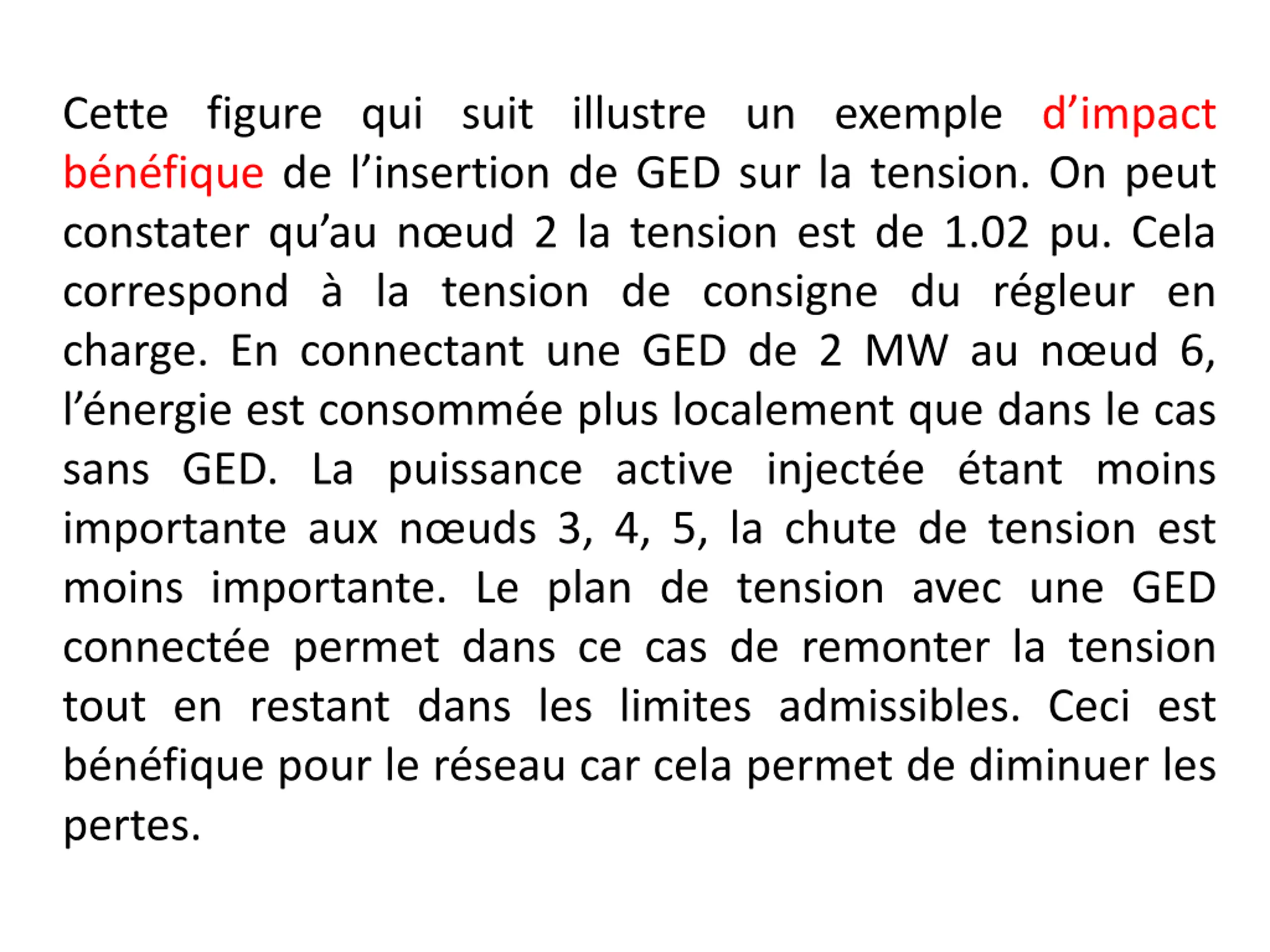 Cette figure qui suit illustre un exemple d’impact bénéfique de l’insertion de GED sur la tension. On peut constater qu’au nœud 2 la tension est de 1.02 pu. Cela correspond à la tension de consigne du régleur en charge. En connectant une GED de 2 MW au nœud 6, l’énergie est consommée plus localement que dans le cas sans GED. La puissance active injectée étant moins importante aux nœuds 3, 4, 5, la chute de tension est moins importante. Le plan de tension avec une GED connectée permet dans ce cas de remonter la tension tout en restant dans les limites admissibles. Ceci est bénéfique pour le réseau car cela permet de diminuer les pertes.